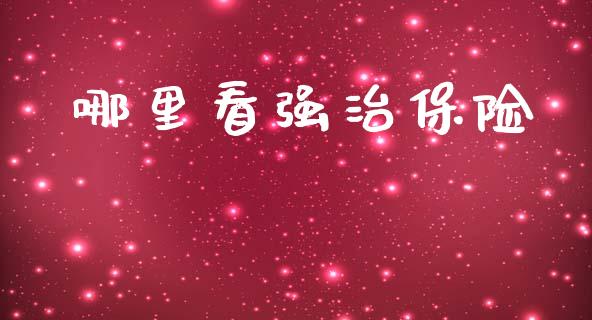 哪里看强治保险